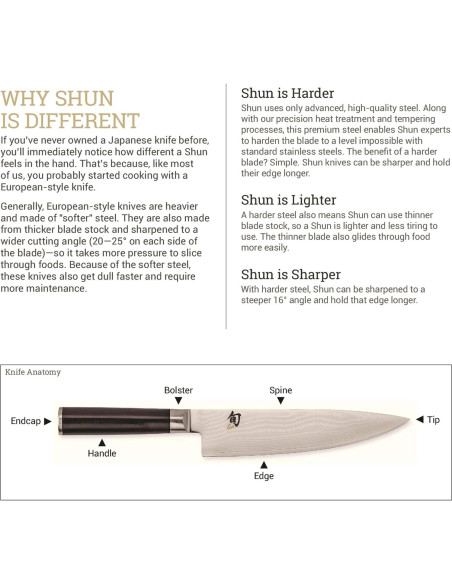 WHY SHUN IS DIFFERENT

If you've never owned a Japanese knife before, you'll immediately notice how different a Shun feels in the hand. That's because, like most of us, you probably started cooking with a European-style knife.

Generally, European-style knives are heavier and made of "softer" steel. They are also made from thicker blade stock and sharpened to a wider cutting angle (20—25° on each side of the blade)—so it takes more pressure to slice through foods. Because of the softer steel, these knives also get dull faster and require more maintenance.

Shun is Harder

Shun uses only advanced, high-quality steel. Along with our precision heat treatment and tempering processes, this premium steel enables Shun experts to harden the blade to a level impossible with standard stainless steels. The benefit of a harder blade? Simple. Shun knives can be sharper and hold their edge longer.

Shun is Lighter

A harder steel also means Shun can use thinner blade stock, so a Shun is lighter and less tiring to use. The thinner blade also glides through food more easily.

Shun is Sharper

With harder steel, Shun can be sharpened to a steeper 16° angle and hold that edge longer.

Knife Anatomy

Bolster

Spine

Endcap

Tip

Handle

Edge